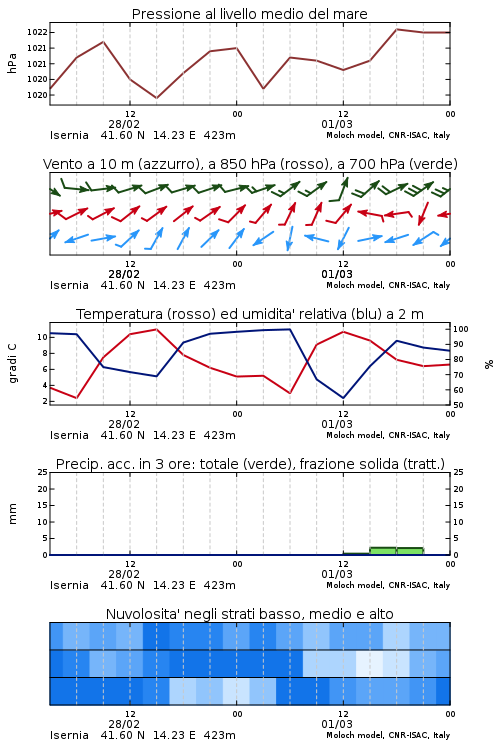 Pressione al livello medio del mare

hPa

1022
1021
1021
1020
1020

12
28/02
00
12
01/03
00

Isernia 41.60 N 14.23 E 423m
Moloch model, CNR-ISAC, Italy

Vento a 10 m (azzurro), a 850 hPa (rosso), a 700 hPa (verde)

12
28/02
00
12
01/03
00

Isernia 41.60 N 14.23 E 423m
Moloch model, CNR-ISAC, Italy

Temperatura (rosso) ed umidita' relativa (blu) a 2 m

gradi C

10
8
6
4
2

100
90
80
70
60
50

%

12
28/02
00
12
01/03
00

Isernia 41.60 N 14.23 E 423m
Moloch model, CNR-ISAC, Italy

Precip. acc. in 3 ore: totale (verde), frazione solida (tratt.)

mm

25
20
15
10
5
0

25
20
15
10
5
0

12
28/02
00
12
01/03
00

Isernia 41.60 N 14.23 E 423m
Moloch model, CNR-ISAC, Italy

Nuvolosita' negli strati basso, medio e alto

12
28/02
00
12
01/03
00

Isernia 41.60 N 14.23 E 423m
Moloch model, CNR-ISAC, Italy